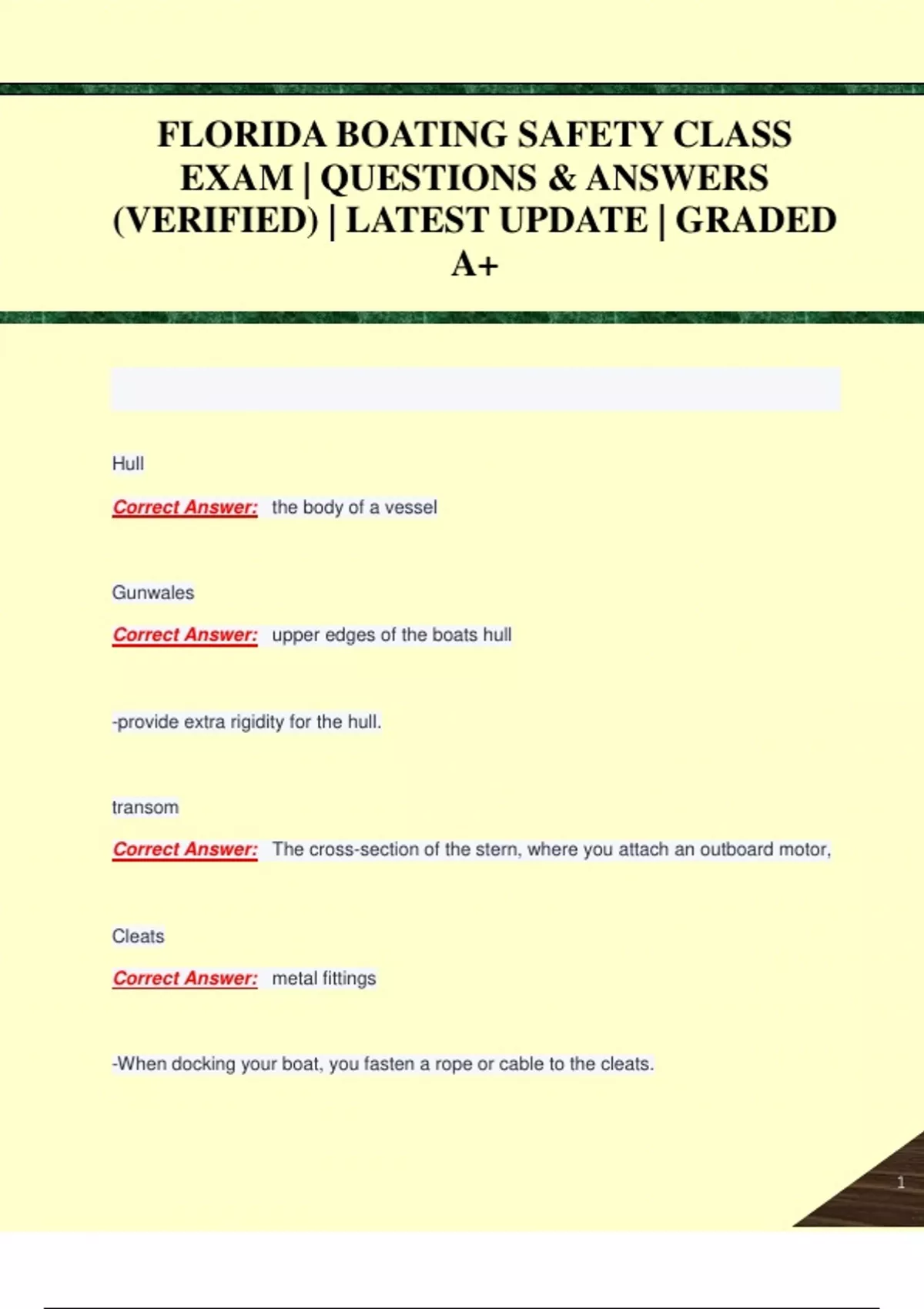 FLORIDA BOATING SAFETY CLASS EXAM | QUESTIONS & ANSWERS (VERIFIED) | LATEST UPDATE | GRADED A+

Hull

Correct Answer: the body of a vessel

Gunwales

Correct Answer: upper edges of the boats hull

-provide extra rigidity for the hull.

transom

Correct Answer: The cross-section of the stern, where you attach an outboard motor,

Cleats

Correct Answer: metal fittings

-When docking your boat, you fasten a rope or cable to the cleats.

1